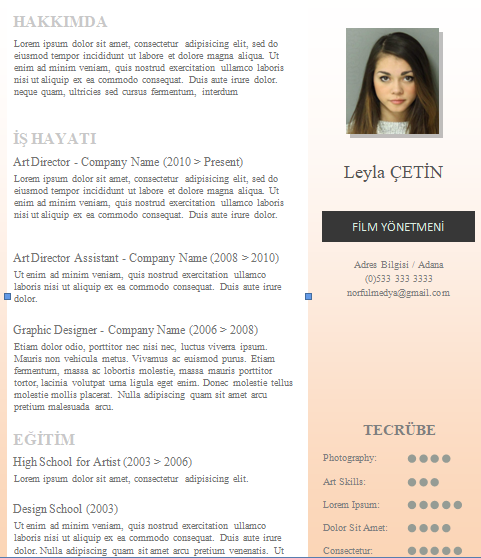 HAKKIMDA

Lorem ipsum dolor sit amet, consectetur adipisicing elit, sed do eiusmod tempor incididunt ut labore et dolore magna aliqua. Ut enim ad minim veniam, quis nostrud exercitation ullamco laboris nisi ut aliquip ex ea commodo consequat. Duis aute irure dolor. neque quam, ultricies sed cursus fermentum, interdum

İŞ HAYATI

Art Director - Company Name (2010 > Present)

Lorem ipsum dolor sit amet, consectetur adipisicing elit, sed do eiusmod tempor incididunt ut labore et dolore magna aliqua. Ut enim ad minim veniam, quis nostrud exercitation ullamco laboris nisi ut aliquip ex ea commodo consequat. Duis aute irure dolor.

Art Director Assistant - Company Name (2008 > 2010)

Ut enim ad minim veniam, quis nostrud exercitation ullamco laboris nisi ut aliquip ex ea commodo consequat. Duis aute irure dolor.

Graphic Designer - Company Name (2006 > 2008)

Etiam dolor odio, porttitor nec nisi nec, luctus viverra ipsum. Mauris non vehicula metus. Vivamus ac euismod purus. Etiam fermentum, massa ac lobortis molestie, massa mauris porttitor tortor, lacinia volutpat urna ligula eget enim. Donec molestie tellus molestie mollis placerat. Nulla adipiscing quam sit amet arcu pretium malesuada arcu.

EĞİTİM

High School for Artist (2003 > 2006)

Lorem ipsum dolor sit amet, consectetur adipisicing elit.

Design School (2003)

Ut enim ad minim veniam, quis nostrud exercitation ullamco laboris nisi ut aliquip ex ea commodo consequat. Duis aute irure dolor. Nulla adipiscing quam sit amet arcu pretium venenatis. Ut

Leyla ÇETİN

FİLM YÖNETMENİ

Adres Bilgisi / Adana
(0)533 333 3333
norfulmedya@gmail.com

TECRÜBE

Photography:
Art Skills:
Lorem Ipsum:
Dolor Sit Amet:
Consectetur: